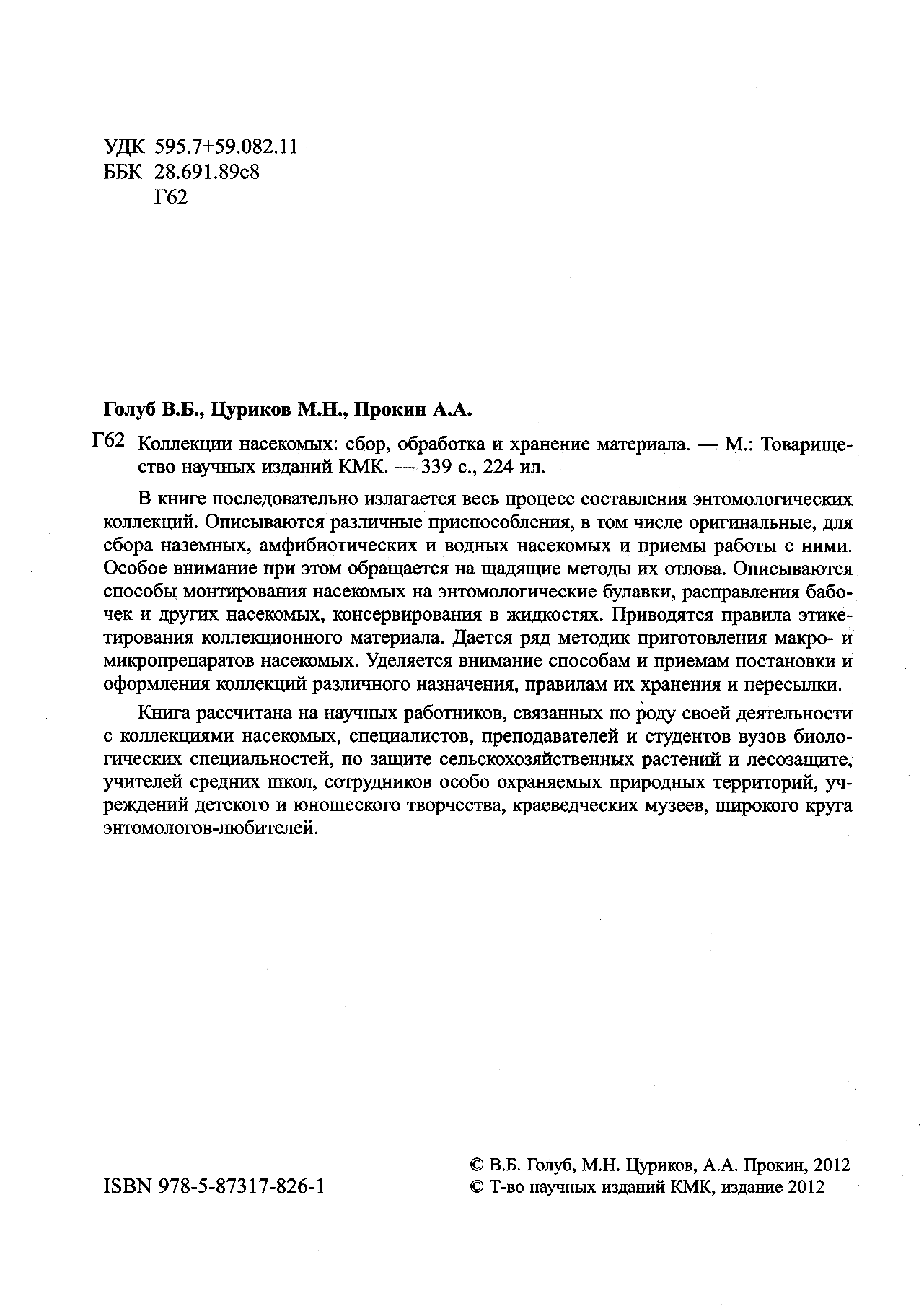 УДК 595.7+59.082.11
ББК 28.691.89с8
Г62

Голуб В.Б., Цуриков М.Н., Прокин А.А.

Г62 Коллекции насекомых: сбор, обработка и хранение материала. — М.: Товарищество научных изданий КМК. — 339 с., 224 ил.

В книге последовательно излагается весь процесс составления энтомологических коллекций. Описываются различные приспособления, в том числе оригинальные, для сбора наземных, амфибиотических и водных насекомых и приемы работы с ними. Особое внимание при этом обращается на щадящие методы их отлова. Описываются способы монтирования насекомых на энтомологические булавки, расправления бабочек и других насекомых, консервирования в жидкостях. Приводятся правила этикетирования коллекционного материала. Дается ряд методик приготовления макро- и микропрепаратов насекомых. Уделяется внимание способам и приемам постановки и оформления коллекций различного назначения, правилам их хранения и пересылки.

Книга рассчитана на научных работников, связанных по роду своей деятельности с коллекциями насекомых, специалистов, преподавателей и студентов вузов биологических специальностей, по защите сельскохозяйственных растений и лесозащите, учителей средних школ, сотрудников особо охраняемых природных территорий, учреждений детского и юношеского творчества, краеведческих музеев, широкого круга энтомологов-любителей.

ISBN 978-5-87317-826-1

© В.Б. Голуб, М.Н. Цуриков, А.А. Прокин, 2012
© Т-во научных изданий КМК, издание 2012